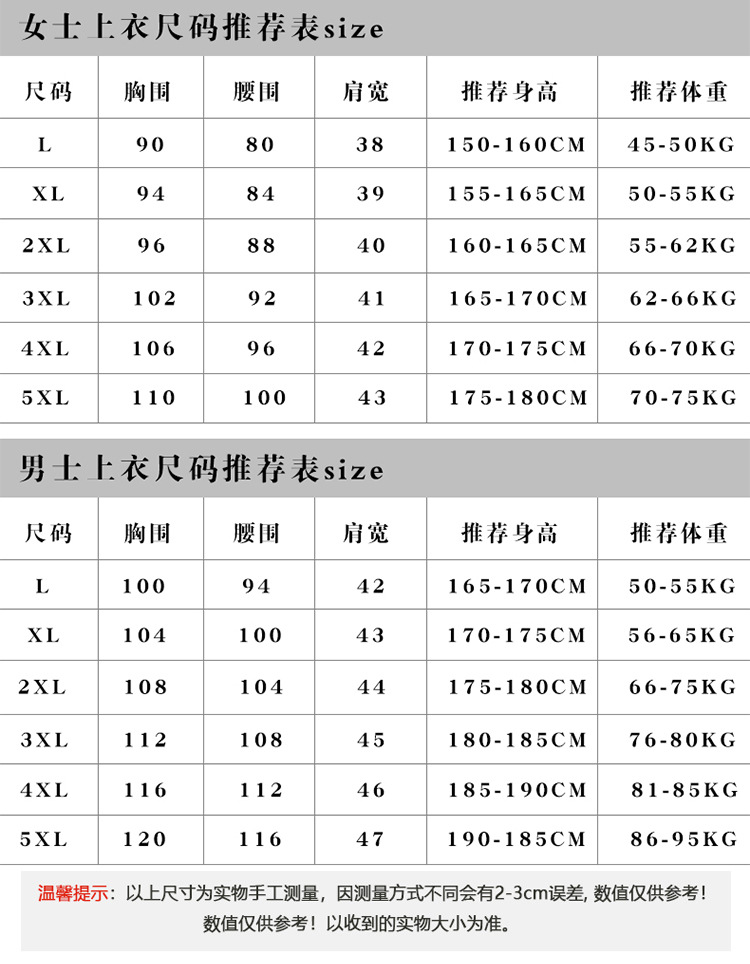 女士上衣尺码推荐表size

| 尺码 | 胸围 | 腰围 | 肩宽 | 推荐身高 | 推荐体重 |
|---|---|---|---|---|---|
| L | 90 | 80 | 38 | 150-160CM | 45-50KG |
| XL | 94 | 84 | 39 | 155-165CM | 50-55KG |
| 2XL | 96 | 88 | 40 | 160-165CM | 55-62KG |
| 3XL | 102 | 92 | 41 | 165-170CM | 62-66KG |
| 4XL | 106 | 96 | 42 | 170-175CM | 66-70KG |
| 5XL | 110 | 100 | 43 | 175-180CM | 70-75KG |

男士上衣尺码推荐表size

| 尺码 | 胸围 | 腰围 | 肩宽 | 推荐身高 | 推荐体重 |
|---|---|---|---|---|---|
| L | 100 | 94 | 42 | 165-170CM | 50-55KG |
| XL | 104 | 100 | 43 | 170-175CM | 56-65KG |
| 2XL | 108 | 104 | 44 | 175-180CM | 66-75KG |
| 3XL | 112 | 108 | 45 | 180-185CM | 76-80KG |
| 4XL | 116 | 112 | 46 | 185-190CM | 81-85KG |
| 5XL | 120 | 116 | 47 | 190-185CM | 86-95KG |

温馨提示：以上尺寸为实物手工测量，因测量方式不同会有2-3cm误差, 数值仅供参考！数值仅供参考！以收到的实物大小为准。